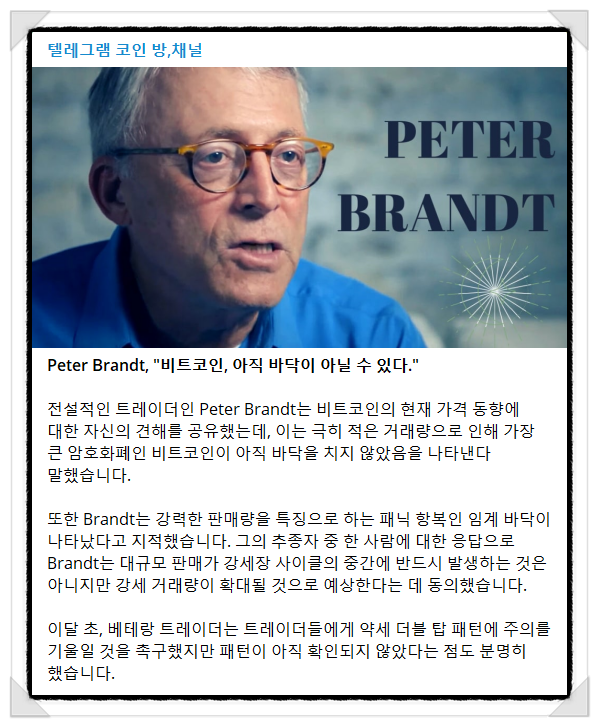 텔레그램 코인 방,채널

PETER BRANDT

Peter Brandt, "비트코인, 아직 바닥이 아닐 수 있다."

전설적인 트레이더인 Peter Brandt는 비트코인의 현재 가격 동향에 대한 자신의 견해를 공유했는데, 이는 극히 적은 거래량으로 인해 가장 큰 암호화폐인 비트코인이 아직 바닥을 치지 않았음을 나타낸다 말했습니다.

또한 Brandt는 강력한 판매량을 특징으로 하는 패닉 항복인 임계 바닥이 나타났다고 지적했습니다. 그의 추종자 중 한 사람에 대한 응답으로 Brandt는 대규모 판매가 강세장 사이클의 중간에 반드시 발생하는 것은 아니지만 강세 거래량이 확대될 것으로 예상한다는 데 동의했습니다.

이달 초, 베테랑 트레이더는 트레이더들에게 약세 더블 탑 패턴에 주의를 기울일 것을 촉구했지만 패턴이 아직 확인되지 않았다는 점도 분명히 했습니다.